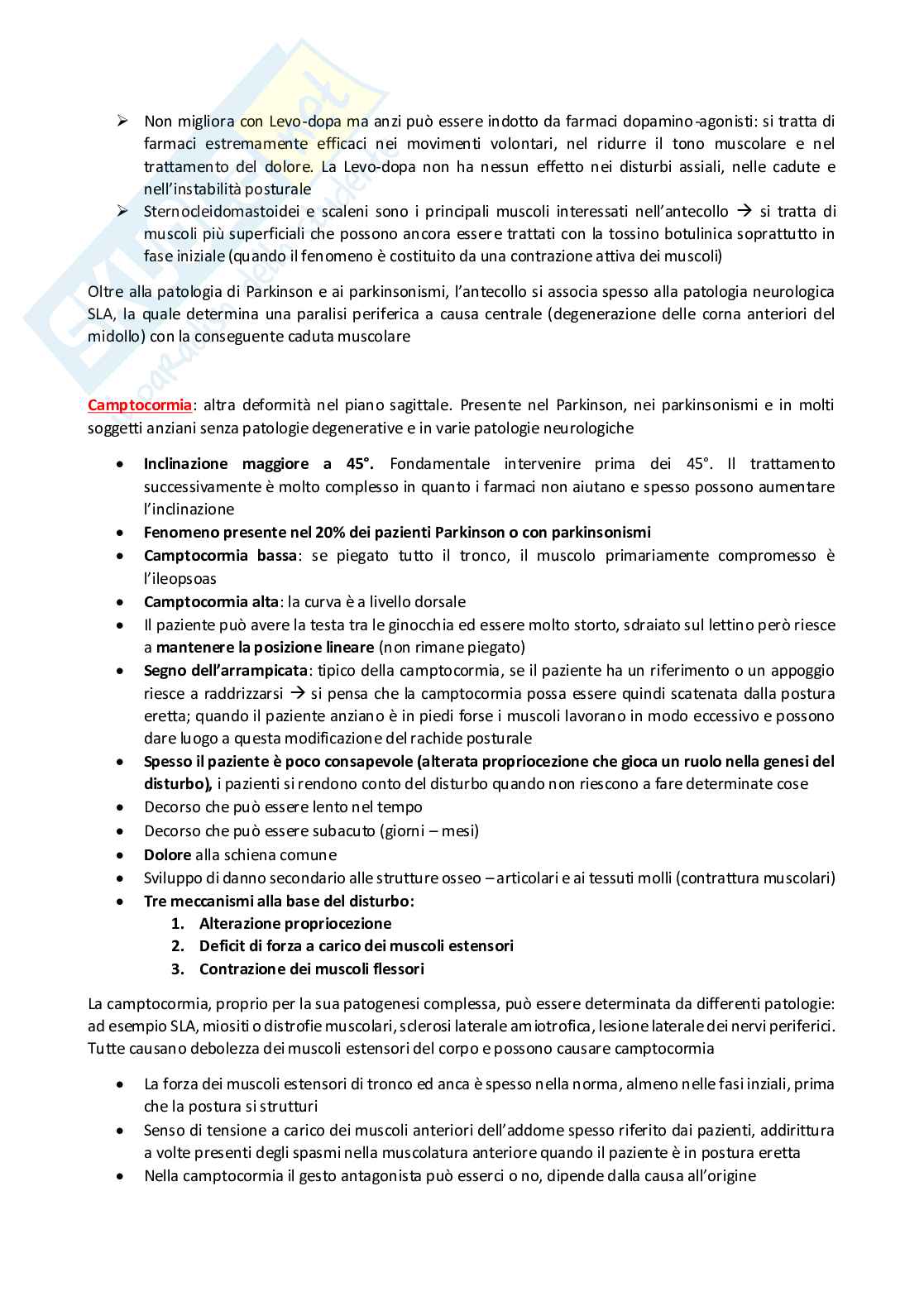 ➢ Non migliora con Levo-dopa ma anzi può essere indotto da farmaci dopamino-agonisti: si tratta di farmaci estremamente efficaci nei movimenti volontari, nel ridurre il tono muscolare e nel trattamento del dolore. La Levo-dopa non ha nessun effetto nei disturbi assiali, nelle cadute e nell'instabilità posturale
➢ Sternocleidomastoidei e scaleni sono i principali muscoli interessati nell'antecollo → si tratta di muscoli più superficiali che possono ancora essere trattati con la tossino botulinica soprattutto in fase iniziale (quando il fenomeno è costituito da una contrazione attiva dei muscoli)

Oltre alla patologia di Parkinson e ai parkinsonismi, l'antecollo si associa spesso alla patologia neurologica SLA, la quale determina una paralisi periferica a causa centrale (degenerazione delle corna anteriori del midollo) con la conseguente caduta muscolare

Camptocormia: altra deformità nel piano sagittale. Presente nel Parkinson, nei parkinsonismi e in molti soggetti anziani senza patologie degenerative e in varie patologie neurologiche

• Inclinazione maggiore a 45°. Fondamentale intervenire prima dei 45°. Il trattamento successivamente è molto complesso in quanto i farmaci non aiutano e spesso possono aumentare l'inclinazione
• Fenomeno presente nel 20% dei pazienti Parkinson o con parkinsonismi
• Camptocormia bassa: se piegato tutto il tronco, il muscolo primariamente compromesso è l'ileopsoas
• Camptocormia alta: la curva è a livello dorsale
• Il paziente può avere la testa tra le ginocchia ed essere molto storto, sdraiato sul lettino però riesce a mantenere la posizione lineare (non rimane piegato)
• Segno dell'arrampicata: tipico della camptocormia, se il paziente ha un riferimento o un appoggio riesce a raddrizzarsi → si pensa che la camptocormia possa essere quindi scatenata dalla postura eretta; quando il paziente anziano è in piedi forse i muscoli lavorano in modo eccessivo e possono dare luogo a questa modificazione del rachide posturale
• Spesso il paziente è poco consapevole (alterata propriocezione che gioca un ruolo nella genesi del disturbo), i pazienti si rendono conto del disturbo quando non riescono a fare determinate cose
• Decorso che può essere lento nel tempo
• Decorso che può essere subacuto (giorni – mesi)
• Dolore alla schiena comune
• Sviluppo di danno secondario alle strutture osseo – articolari e ai tessuti molli (contrattura muscolari)
• Tre meccanismi alla base del disturbo:
1. Alterazione propriocezione
2. Deficit di forza a carico dei muscoli estensori
3. Contrazione dei muscoli flessori

La camptocormia, proprio per la sua patogenesi complessa, può essere determinata da differenti patologie: ad esempio SLA, miositi o distrofie muscolari, sclerosi laterale amiotrofica, lesione laterale dei nervi periferici. Tutte causano debolezza dei muscoli estensori del corpo e possono causare camptocormia

• La forza dei muscoli estensori di tronco ed anca è spesso nella norma, almeno nelle fasi inziali, prima che la postura si strutturi
• Senso di tensione a carico dei muscoli anteriori dell'addome spesso riferito dai pazienti, addirittura a volte presenti degli spasmi nella muscolatura anteriore quando il paziente è in postura eretta
• Nella camptocormia il gesto antagonista può esserci o no, dipende dalla causa all'origine